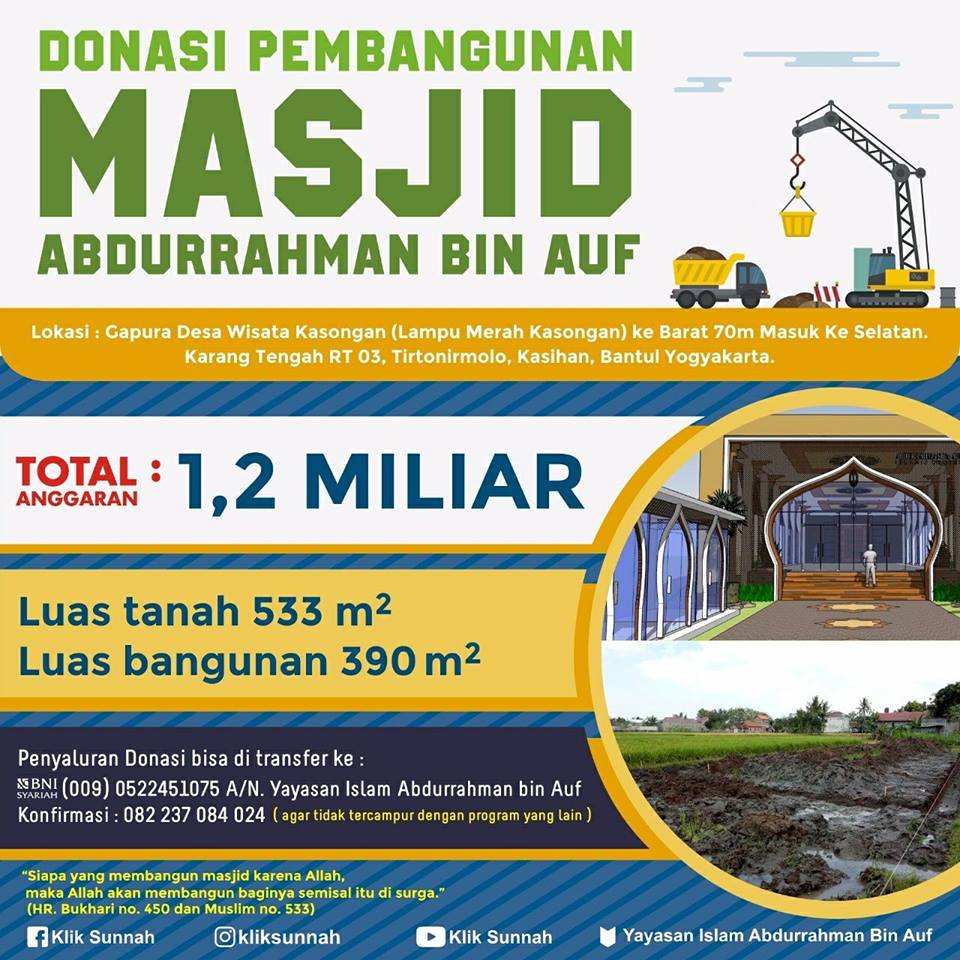 DONASI PEMBANGUNAN

MASJID

ABDURRAHMAN BIN AUF

Lokasi : Gapura Desa Wisata Kasongan (Lampu Merah Kasongan) ke Barat 70m Masuk Ke Selatan. Karang Tengah RT 03, Tirtonirmolo, Kasihan, Bantul Yogyakarta.

TOTAL ANGGARAN : 1,2 MILIAR

Luas tanah 533 $m^2$
Luas bangunan 390 $m^2$

Penyaluran Donasi bisa di transfer ke :
BNI SYARIAH (009) 0522451075 A/N. Yayasan Islam Abdurrahman bin Auf
Konfirmasi : 082 237 084 024 ( agar tidak tercampur dengan program yang lain )

"Siapa yang membangun masjid karena Allah, maka Allah akan membangun baginya semisal itu di surga."
(HR. Bukhari no. 450 dan Muslim no. 533)

Klik Sunnah   kliksunnah   Klik Sunnah   Yayasan Islam Abdurrahman Bin Auf